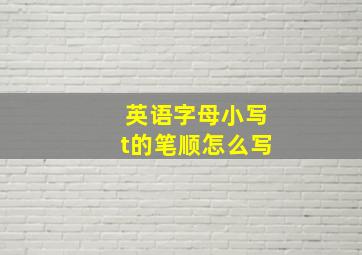 英语字母小写
t的笔顺怎么写